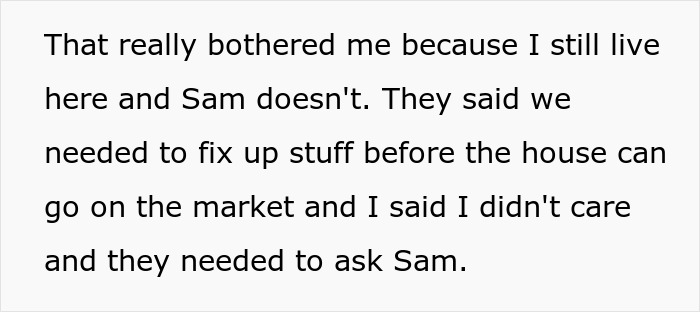 That really bothered me because I still live here and Sam doesn't. They said we needed to fix up stuff before the house can go on the market and I said I didn't care and they needed to ask Sam.